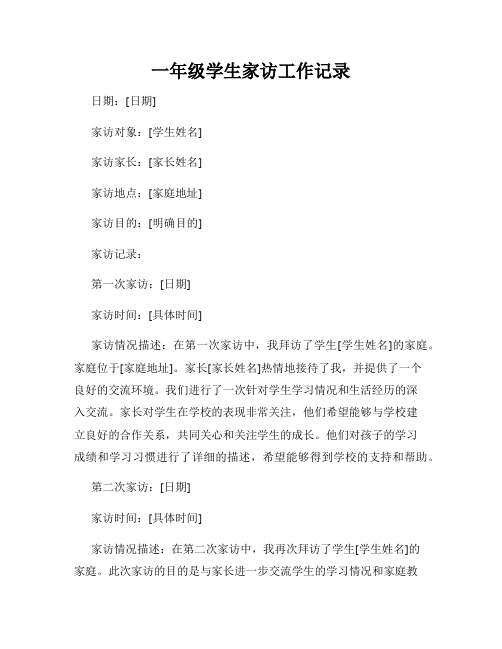 一年级学生家访工作记录

日期：[日期]

家访对象：[学生姓名]

家访家长：[家长姓名]

家访地点：[家庭地址]

家访目的：[明确目的]

家访记录：

第一次家访：[日期]

家访时间：[具体时间]

家访情况描述：在第一次家访中，我拜访了学生[学生姓名]的家庭。家庭位于[家庭地址]。家长[家长姓名]热情地接待了我，并提供了一个良好的交流环境。我们进行了一次针对学生学习情况和生活经历的深入交流。家长对学生在学校的表现非常关注，他们希望能够与学校建立良好的合作关系，共同关心和关注学生的成长。他们对孩子的学习成绩和学习习惯进行了详细的描述，希望能够得到学校的支持和帮助。

第二次家访：[日期]

家访时间：[具体时间]

家访情况描述：在第二次家访中，我再次拜访了学生[学生姓名]的家庭。此次家访的目的是与家长进一步交流学生的学习情况和家庭教